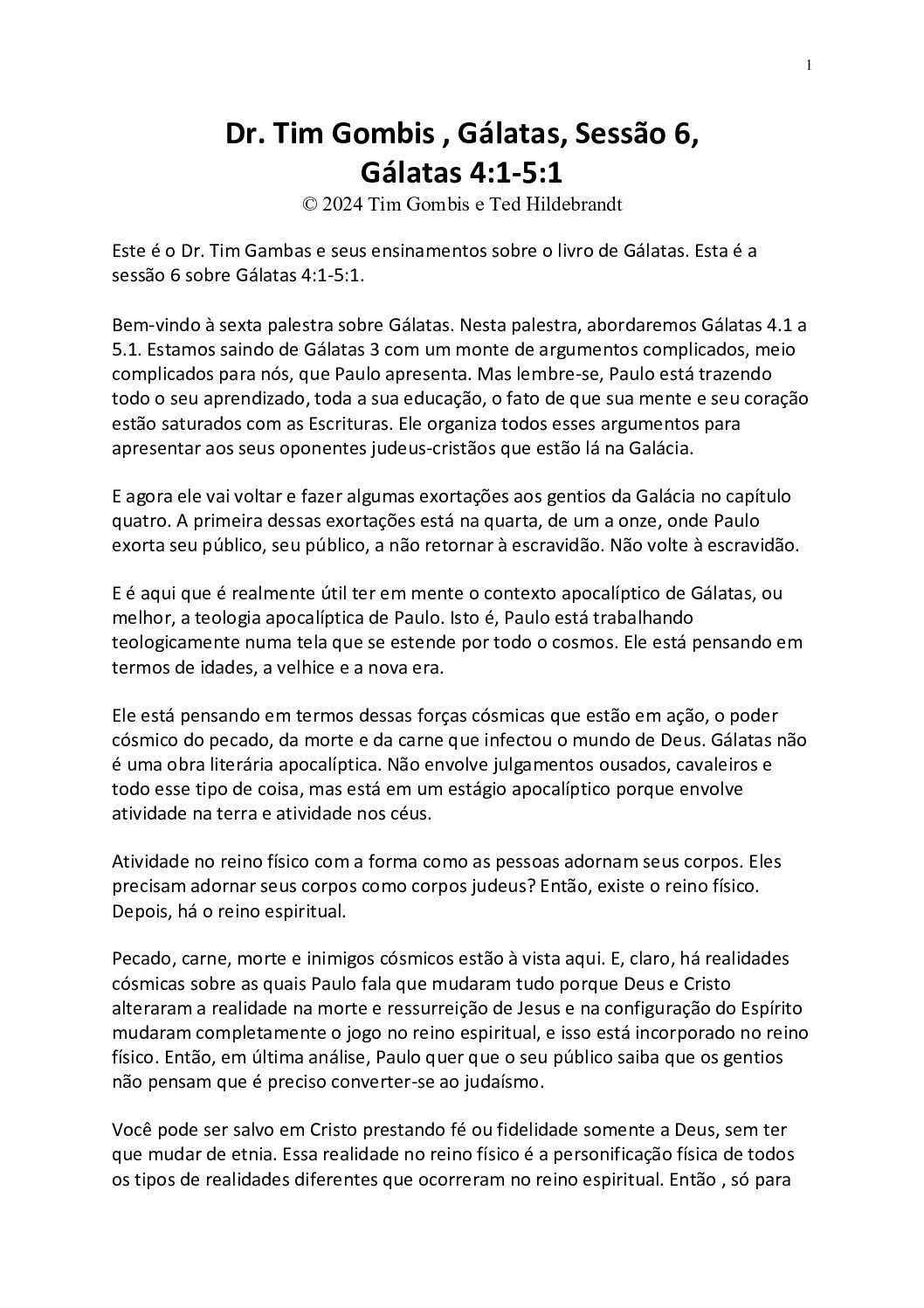 1

Dr. Tim Gombis , Gálatas, Sessão 6, Gálatas 4:1-5:1

© 2024 Tim Gombis e Ted Hildebrandt

Este é o Dr. Tim Gambas e seus ensinamentos sobre o livro de Gálatas. Esta é a sessão 6 sobre Gálatas 4:1-5:1.

Bem-vindo à sexta palestra sobre Gálatas. Nesta palestra, abordaremos Gálatas 4.1 a 5.1. Estamos saindo de Gálatas 3 com um monte de argumentos complicados, meio complicados para nós, que Paulo apresenta. Mas lembre-se, Paulo está trazendo todo o seu aprendizado, toda a sua educação, o fato de que sua mente e seu coração estão saturados com as Escrituras. Ele organiza todos esses argumentos para apresentar aos seus oponentes judeus-cristãos que estão lá na Galácia.

E agora ele vai voltar e fazer algumas exortações aos gentios da Galácia no capítulo quatro. A primeira dessas exortações está na quarta, de um a onze, onde Paulo exorta seu público, seu público, a não retornar à escravidão. Não volte à escravidão.

E é aqui que é realmente útil ter em mente o contexto apocalíptico de Gálatas, ou melhor, a teologia apocalíptica de Paulo. Isto é, Paulo está trabalhando teologicamente numa tela que se estende por todo o cosmos. Ele está pensando em termos de idades, a velhice e a nova era.

Ele está pensando em termos dessas forças cósmicas que estão em ação, o poder cósmico do pecado, da morte e da carne que infectou o mundo de Deus. Gálatas não é uma obra literária apocalíptica. Não envolve julgamentos ousados, cavaleiros e todo esse tipo de coisa, mas está em um estágio apocalíptico porque envolve atividade na terra e atividade nos céus.

Atividade no reino físico com a forma como as pessoas adornam seus corpos. Eles precisam adornar seus corpos como corpos judeus? Então, existe o reino físico. Depois, há o reino espiritual.

Pecado, carne, morte e inimigos cósmicos estão à vista aqui. E, claro, há realidades cósmicas sobre as quais Paulo fala que mudaram tudo porque Deus e Cristo alteraram a realidade na morte e ressurreição de Jesus e na configuração do Espírito mudaram completamente o jogo no reino espiritual, e isso está incorporado no reino físico. Então, em última análise, Paulo quer que o seu público saiba que os gentios não pensam que é preciso converter-se ao judaísmo.

Você pode ser salvo em Cristo prestando fé ou fidelidade somente a Deus, sem ter que mudar de etnia. Essa realidade no reino físico é a personificação física de todos os tipos de realidades diferentes que ocorreram no reino espiritual. Então , só para